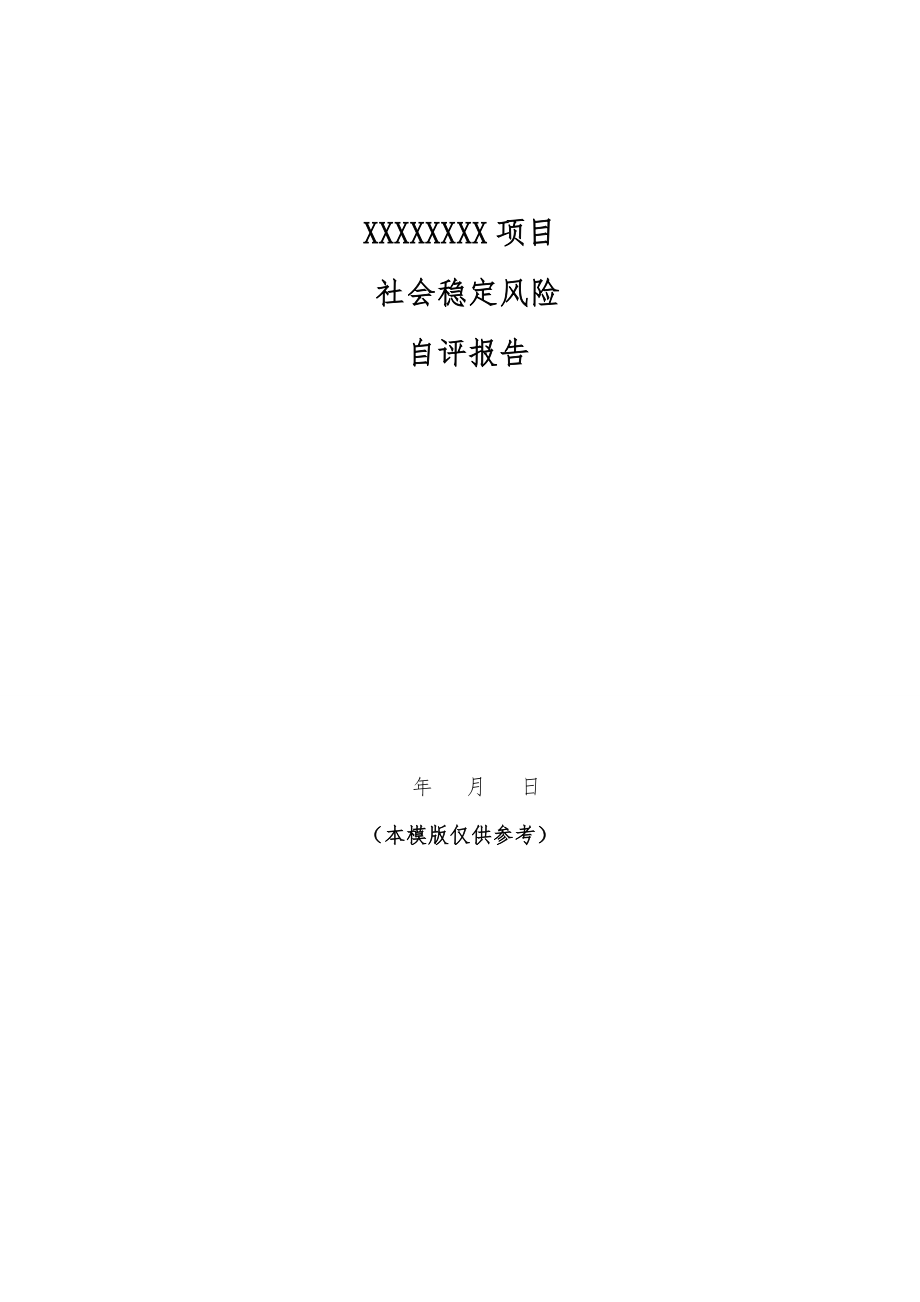 XXXXXXXX 项目

社会稳定风险

自评报告

年 月 日

（本模版仅供参考）